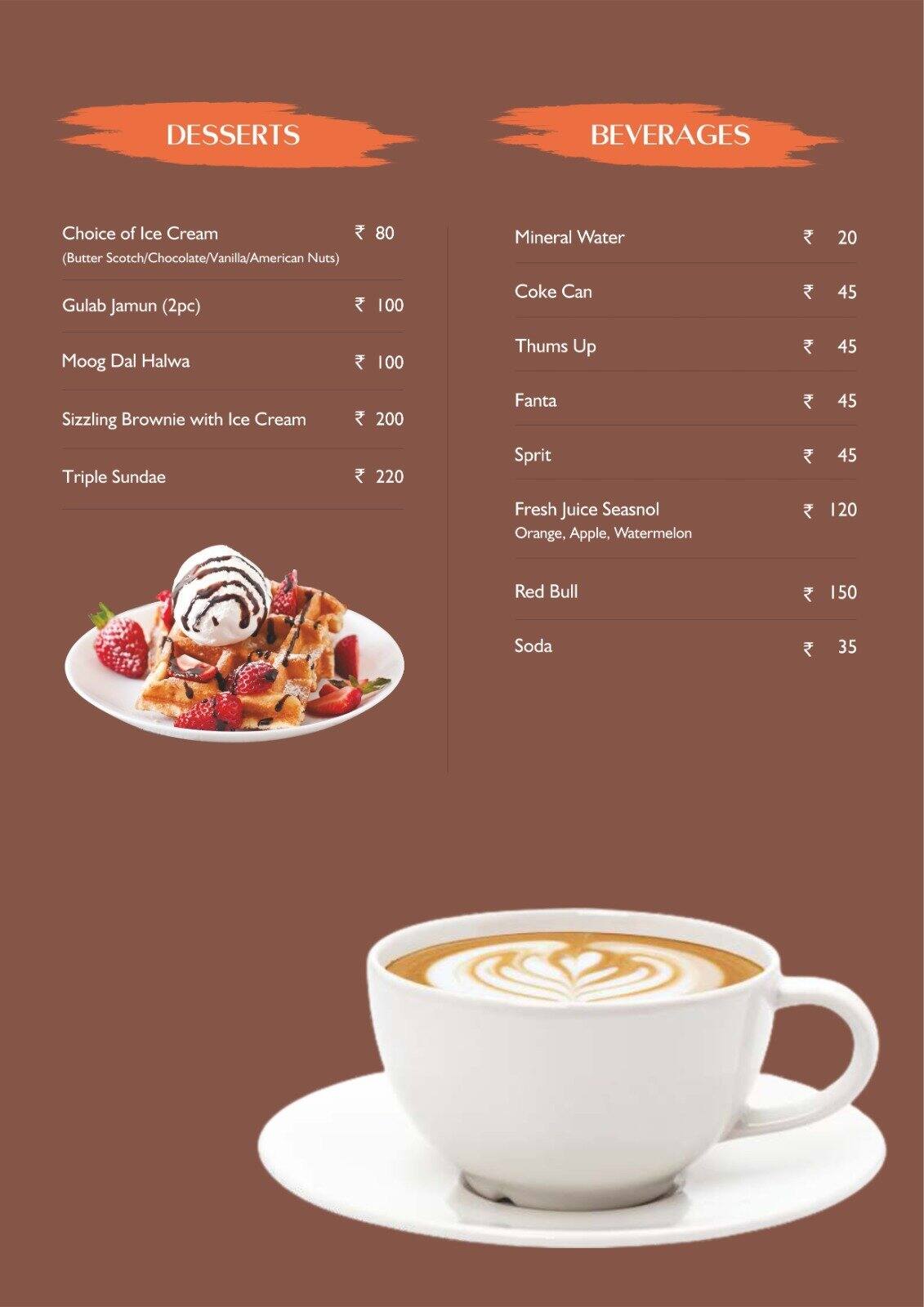 DESSERTS

Choice of Ice Cream ₹ 80
(Butter Scotch/Chocolate/Vanilla/American Nuts)

Gulab Jamun (2pc) ₹ 100

Moog Dal Halwa ₹ 100

Sizzling Brownie with Ice Cream ₹ 200

Triple Sundae ₹ 220

BEVERAGES

Mineral Water ₹ 20

Coke Can ₹ 45

Thums Up ₹ 45

Fanta ₹ 45

Sprit ₹ 45

Fresh Juice Seasnol ₹ 120
Orange, Apple, Watermelon

Red Bull ₹ 150

Soda ₹ 35